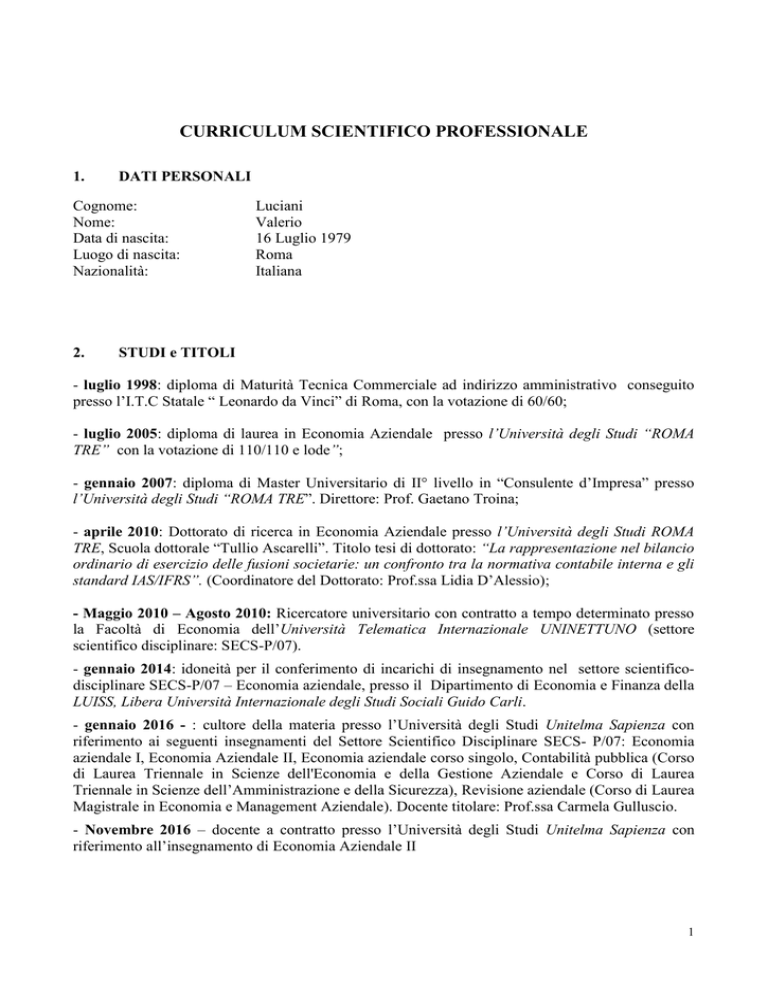 CURRICULUM SCIENTIFICO PROFESSIONALE

1. DATI PERSONALI

Cognome: Luciani
Nome: Valerio
Data di nascita: 16 Luglio 1979
Luogo di nascita: Roma
Nazionalità: Italiana

2. STUDI e TITOLI

- luglio 1998: diploma di Maturità Tecnica Commerciale ad indirizzo amministrativo conseguito presso l'I.T.C Statale " Leonardo da Vinci" di Roma, con la votazione di 60/60;

- luglio 2005: diploma di laurea in Economia Aziendale presso l'Università degli Studi "ROMA TRE" con la votazione di 110/110 e lode";

- gennaio 2007: diploma di Master Universitario di II° livello in "Consulente d'Impresa" presso l'Università degli Studi "ROMA TRE". Direttore: Prof. Gaetano Troina;

- aprile 2010: Dottorato di ricerca in Economia Aziendale presso l'Università degli Studi ROMA TRE, Scuola dottorale "Tullio Ascarelli". Titolo tesi di dottorato: "La rappresentazione nel bilancio ordinario di esercizio delle fusioni societarie: un confronto tra la normativa contabile interna e gli standard IAS/IFRS". (Coordinatore del Dottorato: Prof.ssa Lidia D'Alessio);

- Maggio 2010 – Agosto 2010: Ricercatore universitario con contratto a tempo determinato presso la Facoltà di Economia dell'Università Telematica Internazionale UNINETTUNO (settore scientifico disciplinare: SECS-P/07).

- gennaio 2014: idoneità per il conferimento di incarichi di insegnamento nel settore scientifico-disciplinare SECS-P/07 – Economia aziendale, presso il Dipartimento di Economia e Finanza della LUISS, Libera Università Internazionale degli Studi Sociali Guido Carli.

- gennaio 2016 - : cultore della materia presso l'Università degli Studi Unitelma Sapienza con riferimento ai seguenti insegnamenti del Settore Scientifico Disciplinare SECS- P/07: Economia aziendale I, Economia Aziendale II, Economia aziendale corso singolo, Contabilità pubblica (Corso di Laurea Triennale in Scienze dell'Economia e della Gestione Aziendale e Corso di Laurea Triennale in Scienze dell'Amministrazione e della Sicurezza), Revisione aziendale (Corso di Laurea Magistrale in Economia e Management Aziendale). Docente titolare: Prof.ssa Carmela Gulluscio.

- Novembre 2016 – docente a contratto presso l'Università degli Studi Unitelma Sapienza con riferimento all'insegnamento di Economia Aziendale II

1